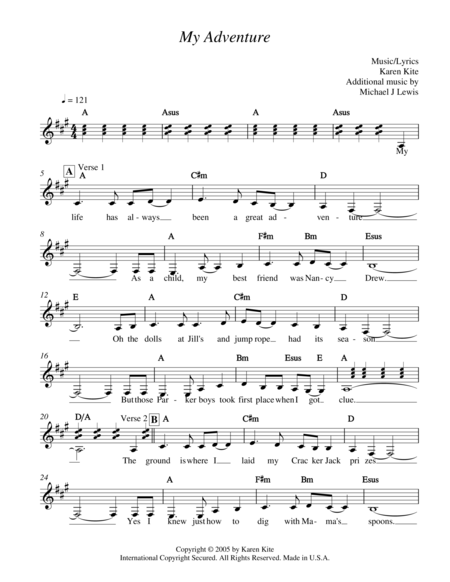 My Adventure

Music/Lyrics
Karen Kite
Additional music by
Michael J Lewis

♩ = 121

A Asus A Asus

My

5 A Verse 1
A C♯m D
life has al - ways been a great ad - ven - ture

8 A F♯m Bm Esus
As a child, my best friend was Nan - cy Drew.

12 E A C♯m D
Oh the dolls at Jill's and jump rope had its sea - son

16 A Bm Esus E A
But those Par - ker boys took first place when I got clue.

20 D/A Verse 2 B A C♯m D
The ground is where I laid my Crac ker Jack pri zes

24 A F♯m Bm Esus
Yes I knew just how to dig with Ma - ma's spoons.

Copyright © 2005 by Karen Kite
International Copyright Secured. All Rights Reserved. Made in U.S.A.